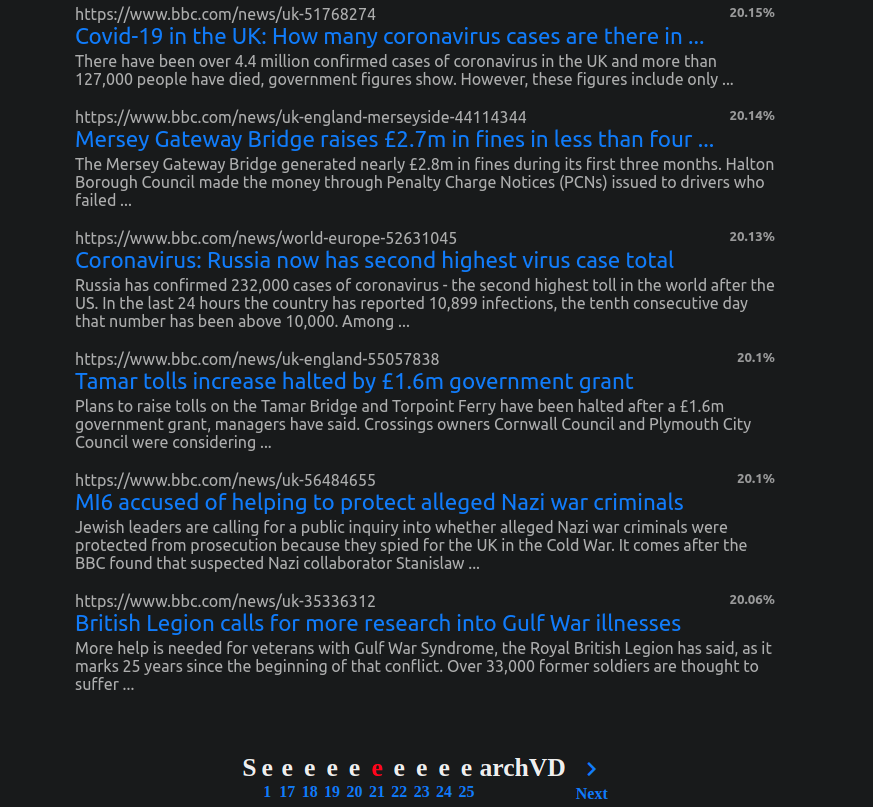 https://www.bbc.com/news/uk-51768274
20.15%
Covid-19 in the UK: How many coronavirus cases are there in ...
There have been over 4.4 million confirmed cases of coronavirus in the UK and more than 127,000 people have died, government figures show. However, these figures include only ...

https://www.bbc.com/news/uk-england-merseyside-44114344
20.14%
Mersey Gateway Bridge raises £2.7m in fines in less than four ...
The Mersey Gateway Bridge generated nearly £2.8m in fines during its first three months. Halton Borough Council made the money through Penalty Charge Notices (PCNs) issued to drivers who failed ...

https://www.bbc.com/news/world-europe-52631045
20.13%
Coronavirus: Russia now has second highest virus case total
Russia has confirmed 232,000 cases of coronavirus - the second highest toll in the world after the US. In the last 24 hours the country has reported 10,899 infections, the tenth consecutive day that number has been above 10,000. Among ...

https://www.bbc.com/news/uk-england-55057838
20.1%
Tamar tolls increase halted by £1.6m government grant
Plans to raise tolls on the Tamar Bridge and Torpoint Ferry have been halted after a £1.6m government grant, managers have said. Crossings owners Cornwall Council and Plymouth City Council were considering ...

https://www.bbc.com/news/uk-56484655
20.1%
MI6 accused of helping to protect alleged Nazi war criminals
Jewish leaders are calling for a public inquiry into whether alleged Nazi war criminals were protected from prosecution because they spied for the UK in the Cold War. It comes after the BBC found that suspected Nazi collaborator Stanislaw ...

https://www.bbc.com/news/uk-35336312
20.06%
British Legion calls for more research into Gulf War illnesses
More help is needed for veterans with Gulf War Syndrome, the Royal British Legion has said, as it marks 25 years since the beginning of that conflict. Over 33,000 former soldiers are thought to suffer ...

S e e e e e e e e e e archVD
1 17 18 19 20 21 22 23 24 25
Next